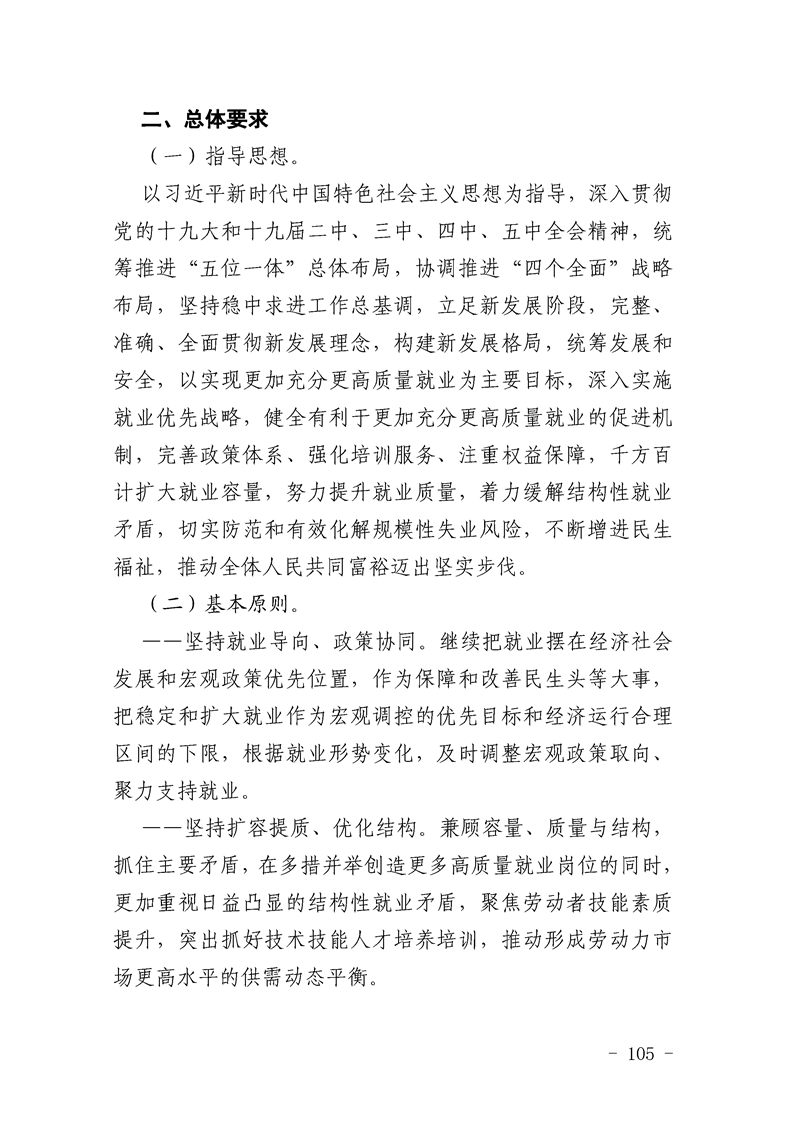 二、总体要求

（一）指导思想。

以习近平新时代中国特色社会主义思想为指导，深入贯彻党的十九大和十九届二中、三中、四中、五中全会精神，统筹推进“五位一体”总体布局，协调推进“四个全面”战略布局，坚持稳中求进工作总基调，立足新发展阶段，完整、准确、全面贯彻新发展理念，构建新发展格局，统筹发展和安全，以实现更加充分更高质量就业为主要目标，深入实施就业优先战略，健全有利于更加充分更高质量就业的促进机制，完善政策体系、强化培训服务、注重权益保障，千方百计扩大就业容量，努力提升就业质量，着力缓解结构性就业矛盾，切实防范和有效化解规模性失业风险，不断增进民生福祉，推动全体人民共同富裕迈出坚实步伐。

（二）基本原则。

——坚持就业导向、政策协同。继续把就业摆在经济社会发展和宏观政策优先位置，作为保障和改善民生头等大事，把稳定和扩大就业作为宏观调控的优先目标和经济运行合理区间的下限，根据就业形势变化，及时调整宏观政策取向、聚力支持就业。

——坚持扩容提质、优化结构。兼顾容量、质量与结构，抓住主要矛盾，在多措并举创造更多高质量就业岗位的同时，更加重视日益凸显的结构性就业矛盾，聚焦劳动者技能素质提升，突出抓好技术技能人才培养培训，推动形成劳动力市场更高水平的供需动态平衡。

- 105 -